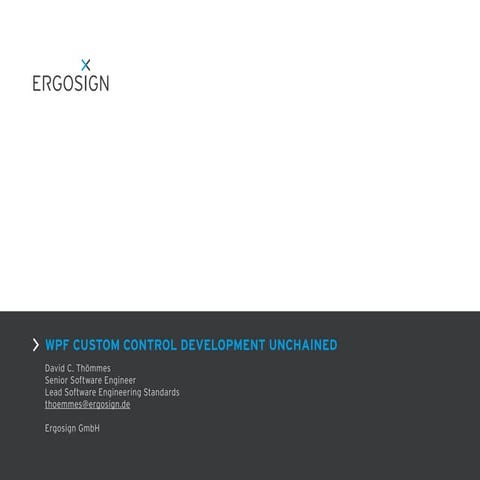 ERGOSIGN

WPF CUSTOM CONTROL DEVELOPMENT UNCHAINED

David C. Thömmes
Senior Software Engineer
Lead Software Engineering Standards
thoemmes@ergosign.de

Ergosign GmbH